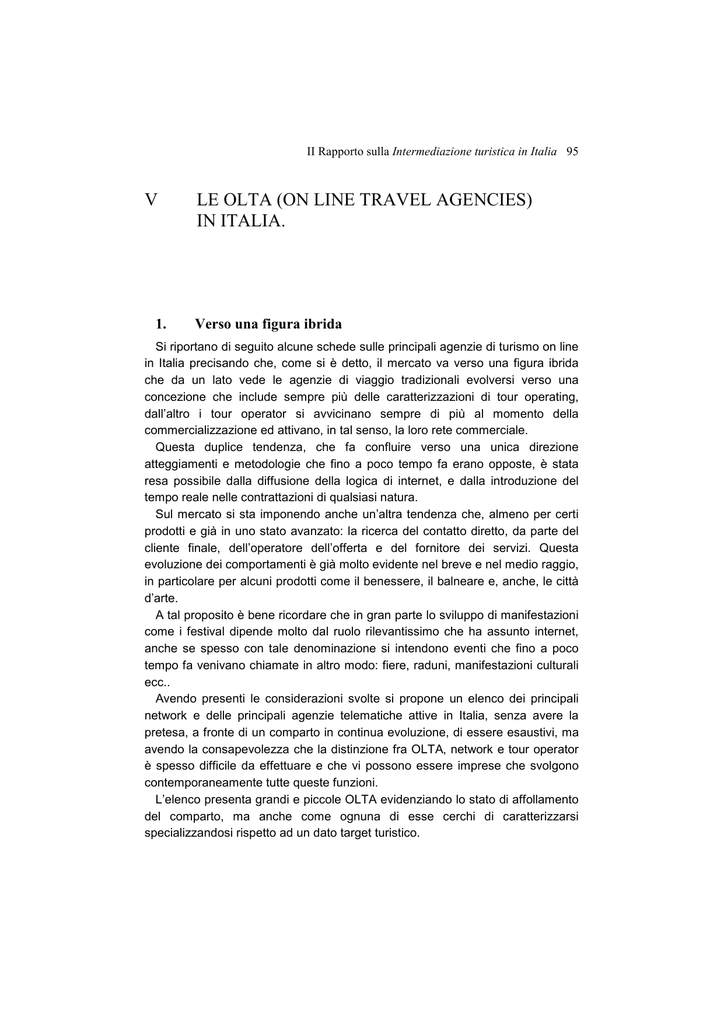 II Rapporto sulla Intermediazione turistica in Italia 95

V LE OLTA (ON LINE TRAVEL AGENCIES) IN ITALIA.

1. Verso una figura ibrida

Si riportano di seguito alcune schede sulle principali agenzie di turismo on line in Italia precisando che, come si è detto, il mercato va verso una figura ibrida che da un lato vede le agenzie di viaggio tradizionali evolversi verso una concezione che include sempre più delle caratterizzazioni di tour operating, dall'altro i tour operator si avvicinano sempre di più al momento della commercializzazione ed attivano, in tal senso, la loro rete commerciale.

Questa duplice tendenza, che fa confluire verso una unica direzione atteggiamenti e metodologie che fino a poco tempo fa erano opposte, è stata resa possibile dalla diffusione della logica di internet, e dalla introduzione del tempo reale nelle contrattazioni di qualsiasi natura.

Sul mercato si sta imponendo anche un'altra tendenza che, almeno per certi prodotti e già in uno stato avanzato: la ricerca del contatto diretto, da parte del cliente finale, dell'operatore dell'offerta e del fornitore dei servizi. Questa evoluzione dei comportamenti è già molto evidente nel breve e nel medio raggio, in particolare per alcuni prodotti come il benessere, il balneare e, anche, le città d'arte.

A tal proposito è bene ricordare che in gran parte lo sviluppo di manifestazioni come i festival dipende molto dal ruolo rilevantissimo che ha assunto internet, anche se spesso con tale denominazione si intendono eventi che fino a poco tempo fa venivano chiamate in altro modo: fiere, raduni, manifestazioni culturali ecc..

Avendo presenti le considerazioni svolte si propone un elenco dei principali network e delle principali agenzie telematiche attive in Italia, senza avere la pretesa, a fronte di un comparto in continua evoluzione, di essere esaustivi, ma avendo la consapevolezza che la distinzione fra OLTA, network e tour operator è spesso difficile da effettuare e che vi possono essere imprese che svolgono contemporaneamente tutte queste funzioni.

L'elenco presenta grandi e piccole OLTA evidenziando lo stato di affollamento del comparto, ma anche come ognuna di esse cerchi di caratterizzarsi specializzandosi rispetto ad un dato target turistico.